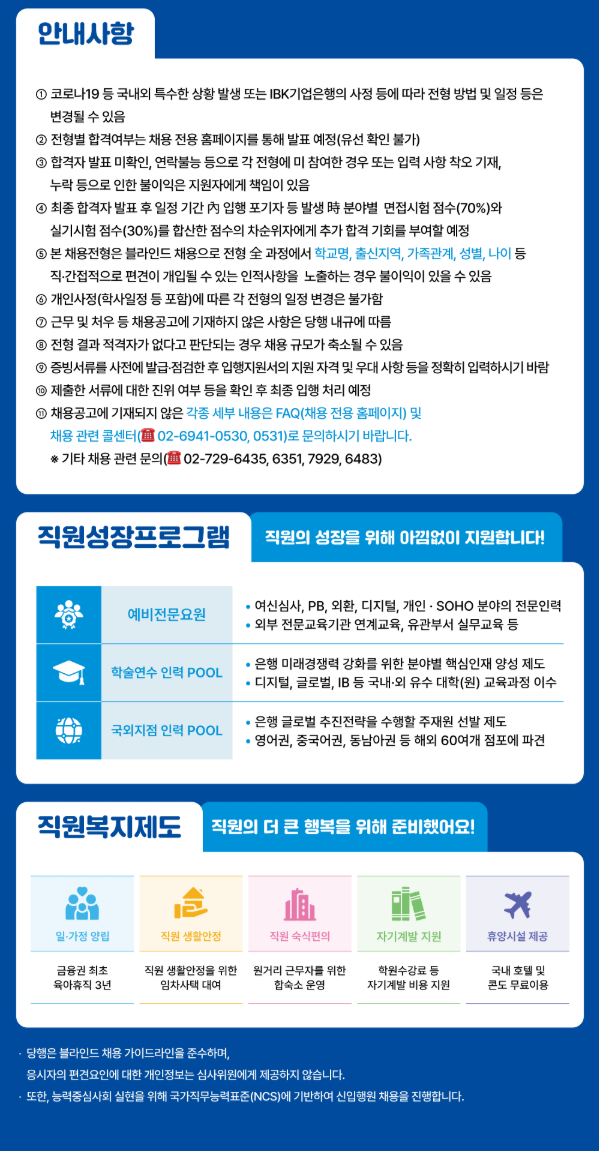 안내사항

① 코로나19 등 국내외 특수한 상황 발생 또는 IBK기업은행의 사정 등에 따라 전형 방법 및 일정 등은 변경될 수 있음
② 전형별 합격여부는 채용 전용 홈페이지를 통해 발표 예정(유선 확인 불가)
③ 합격자 발표 미확인, 연락불능 등으로 각 전형에 미 참여한 경우 또는 입력 사항 착오 기재, 누락 등으로 인한 불이익은 지원자에게 책임이 있음
④ 최종 합격자 발표 후 일정 기간 內 입행 포기자 등 발생 時 분야별 면접시험 점수(70%)와 실기시험 점수(30%)를 합산한 점수의 차순위자에게 추가 합격 기회를 부여할 예정
⑤ 본 채용전형은 블라인드 채용으로 전형 全 과정에서 학교명, 출신지역, 가족관계, 성별, 나이 등 직·간접적으로 편견이 개입될 수 있는 인적사항을 노출하는 경우 불이익이 있을 수 있음
⑥ 개인사정(학사일정 등 포함)에 따른 각 전형의 일정 변경은 불가함
⑦ 근무 및 처우 등 채용공고에 기재하지 않은 사항은 당행 내규에 따름
⑧ 전형 결과 적격자가 없다고 판단되는 경우 채용 규모가 축소될 수 있음
⑨ 증빙서류를 사전에 발급·점검한 후 입행지원서의 지원 자격 및 우대 사항 등을 정확히 입력하시기 바람
⑩ 제출한 서류에 대한 진위 여부 등을 확인 후 최종 입행 처리 예정
⑪ 채용공고에 기재되지 않은 각종 세부 내용은 FAQ(채용 전용 홈페이지) 및 채용 관련 콜센터(☎ 02-6941-0530, 0531)로 문의하시기 바랍니다.
※ 기타 채용 관련 문의(☎ 02-729-6435, 6351, 7929, 6483)

직원성장프로그램

직원의 성장을 위해 아낌없이 지원합니다!

예비전문요원
• 여신심사, PB, 외환, 디지털, 개인 · SOHO 분야의 전문인력
• 외부 전문교육기관 연계교육, 유관부서 실무교육 등

학술연수 인력 POOL
• 은행 미래경쟁력 강화를 위한 분야별 핵심인재 양성 제도
• 디지털, 글로벌, IB 등 국내·외 유수 대학(원) 교육과정 이수

국외지점 인력 POOL
• 은행 글로벌 추진전략을 수행할 주재원 선발 제도
• 영어권, 중국어권, 동남아권 등 해외 60여개 점포에 파견

직원복지제도

직원의 더 큰 행복을 위해 준비했어요!

일·가정 양립
금융권 최초
육아휴직 3년

직원 생활안정
직원 생활안정을 위한
임차사택 대여

직원 숙식편의
원거리 근무자를 위한
합숙소 운영

자기계발 지원
학원수강료 등
자기계발 비용 지원

휴양시설 제공
국내 호텔 및
콘도 무료이용

· 당행은 블라인드 채용 가이드라인을 준수하며,
응시자의 편견요인에 대한 개인정보는 심사위원에게 제공하지 않습니다.
· 또한, 능력중심사회 실현을 위해 국가직무능력표준(NCS)에 기반하여 신입행원 채용을 진행합니다.